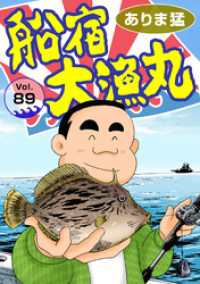 船宿
大漁丸
ありま猛
Vol.
89